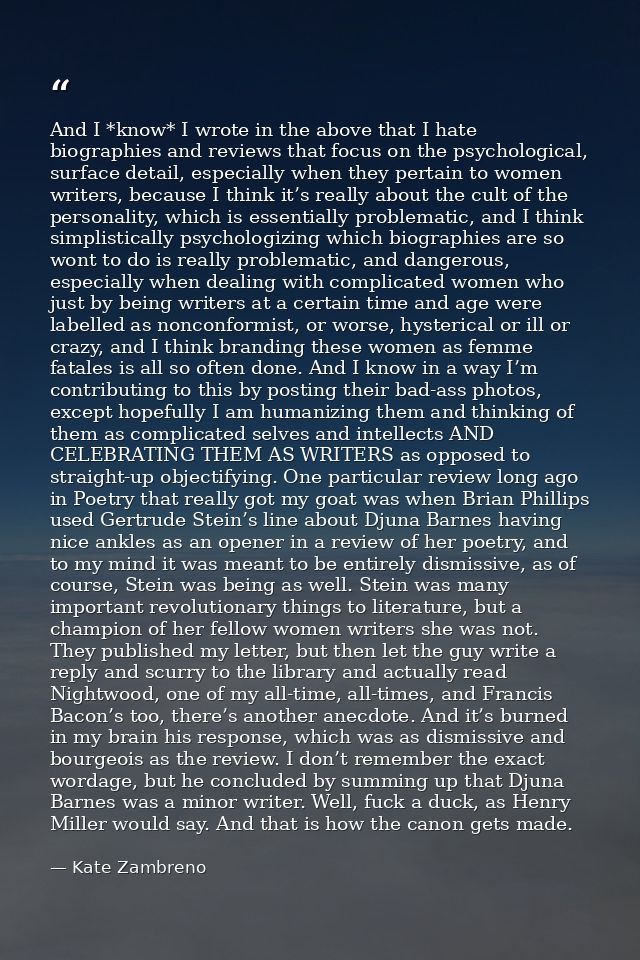 “

And I *know* I wrote in the above that I hate biographies and reviews that focus on the psychological, surface detail, especially when they pertain to women writers, because I think it’s really about the cult of the personality, which is essentially problematic, and I think simplistically psychologizing which biographies are so wont to do is really problematic, and dangerous, especially when dealing with complicated women who just by being writers at a certain time and age were labelled as nonconformist, or worse, hysterical or ill or crazy, and I think branding these women as femme fatales is all so often done. And I know in a way I’m contributing to this by posting their bad-ass photos, except hopefully I am humanizing them and thinking of them as complicated selves and intellects AND CELEBRATING THEM AS WRITERS as opposed to straight-up objectifying. One particular review long ago in Poetry that really got my goat was when Brian Phillips used Gertrude Stein’s line about Djuna Barnes having nice ankles as an opener in a review of her poetry, and to my mind it was meant to be entirely dismissive, as of course, Stein was being as well. Stein was many important revolutionary things to literature, but a champion of her fellow women writers she was not. They published my letter, but then let the guy write a reply and scurry to the library and actually read Nightwood, one of my all-time, all-times, and Francis Bacon’s too, there’s another anecdote. And it’s burned in my brain his response, which was as dismissive and bourgeois as the review. I don’t remember the exact wordage, but he concluded by summing up that Djuna Barnes was a minor writer. Well, fuck a duck, as Henry Miller would say. And that is how the canon gets made.

— Kate Zambreno